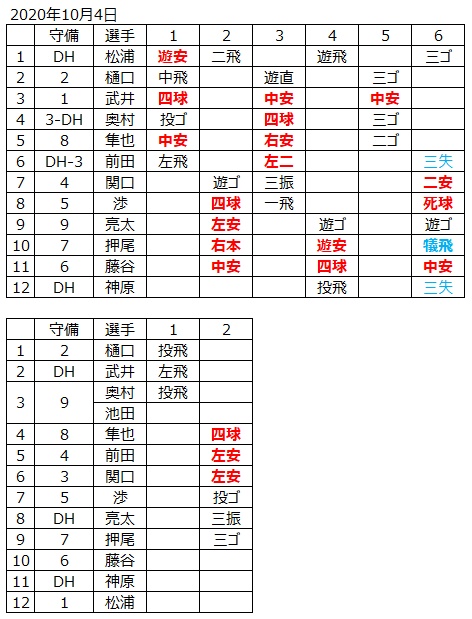 2020年10月4日

| | 守備 | 選手 | 1 | 2 | 3 | 4 | 5 | 6 |
|---|---|---|---|---|---|---|---|---|
| 1 | DH | 松浦 | 遊安 | 二飛 | | 遊飛 | | 三ゴ |
| 2 | 2 | 樋口 | 中飛 | | 遊直 | | 三ゴ | |
| 3 | 1 | 武井 | 四球 | | 中安 | | 中安 | |
| 4 | 3-DH | 奥村 | 投ゴ | | 四球 | | 三ゴ | |
| 5 | 8 | 隼也 | 中安 | | 右安 | | 二ゴ | |
| 6 | DH-3 | 前田 | 左飛 | | 左二 | | | 三失 |
| 7 | 4 | 関口 | | 遊ゴ | 三振 | | | 二安 |
| 8 | 5 | 渉 | | 四球 | 一飛 | | | 死球 |
| 9 | 9 | 亮太 | | 左安 | | 遊ゴ | | 遊ゴ |
| 10 | 7 | 押尾 | | 右本 | | 遊安 | | 犠飛 |
| 11 | 6 | 藤谷 | | 中安 | | 四球 | | 中安 |
| 12 | DH | 神原 | | | | 投飛 | | 三失 |

| | 守備 | 選手 | 1 | 2 |
|---|---|---|---|---|
| 1 | 2 | 樋口 | 投飛 | |
| 2 | DH | 武井 | 左飛 | |
| 3 | 9 | 奥村 | 投飛 | |
| | | 池田 | | |
| 4 | 8 | 隼也 | | 四球 |
| 5 | 4 | 前田 | | 左安 |
| 6 | 3 | 関口 | | 左安 |
| 7 | 5 | 渉 | | 投ゴ |
| 8 | DH | 亮太 | | 三振 |
| 9 | 7 | 押尾 | | 三ゴ |
| 10 | 6 | 藤谷 | | |
| 11 | DH | 神原 | | |
| 12 | 1 | 松浦 | | |